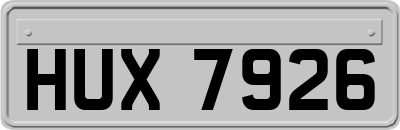 HUX 7926